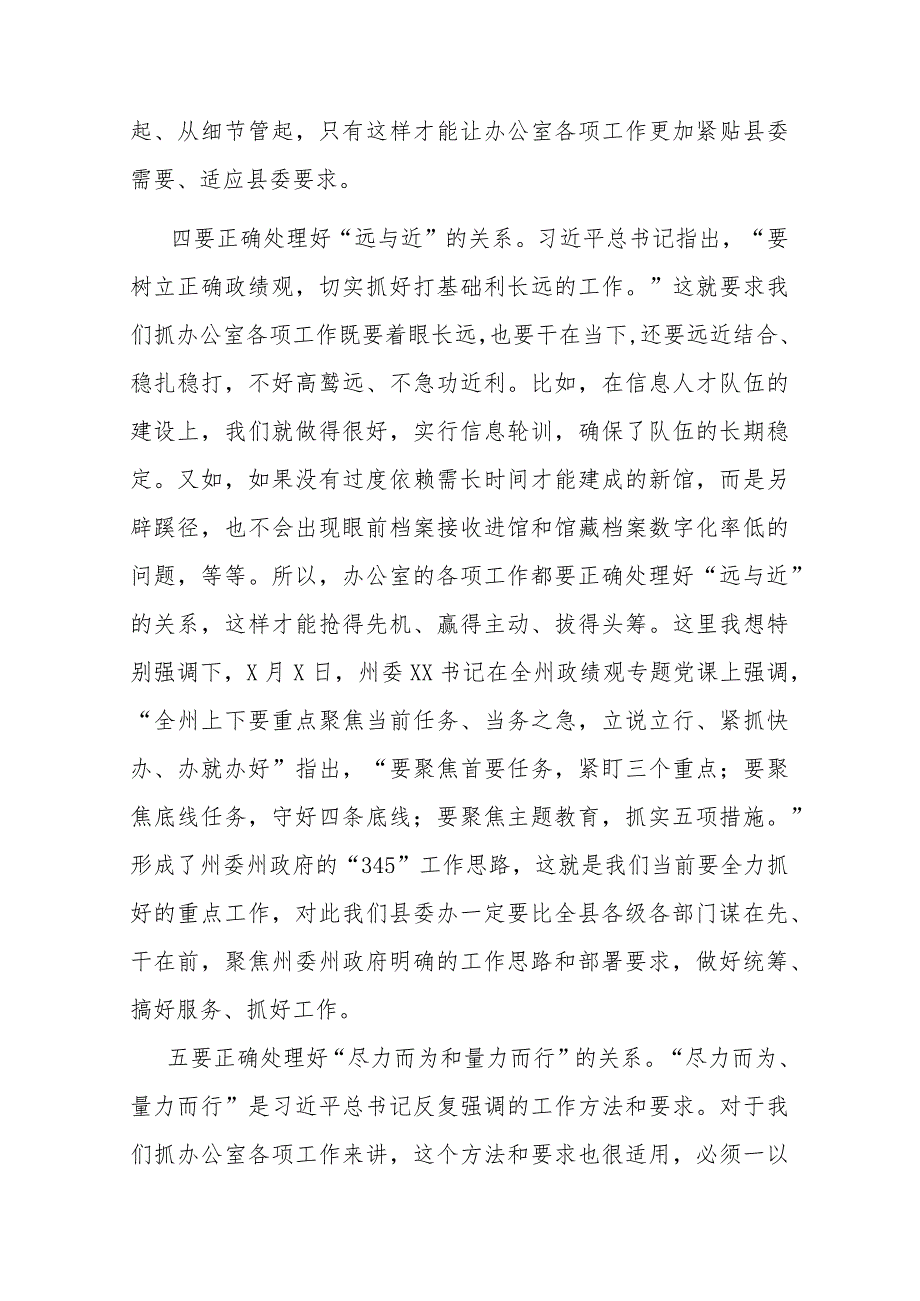 起、从细节管起，只有这样才能让办公室各项工作更加紧贴县委需要、适应县委要求。

四要正确处理好“远与近”的关系。习近平总书记指出，“要树立正确政绩观，切实抓好打基础利长远的工作。”这就要求我们抓办公室各项工作既要着眼长远,也要干在当下,还要远近结合、稳扎稳打，不好高骛远、不急功近利。比如，在信息人才队伍的建设上，我们就做得很好，实行信息轮训，确保了队伍的长期稳定。又如，如果没有过度依赖需长时间才能建成的新馆，而是另辟蹊径，也不会出现眼前档案接收进馆和馆藏档案数字化率低的问题，等等。所以，办公室的各项工作都要正确处理好“远与近”的关系，这样才能抢得先机、赢得主动、拔得头筹。这里我想特别强调下，X月X日，州委XX书记在全州政绩观专题党课上强调，“全州上下要重点聚焦当前任务、当务之急，立说立行、紧抓快办、办就办好”指出，“要聚焦首要任务，紧盯三个重点；要聚焦底线任务，守好四条底线；要聚焦主题教育，抓实五项措施。”形成了州委州政府的“345”工作思路，这就是我们当前要全力抓好的重点工作，对此我们县委办一定要比全县各级各部门谋在先、干在前，聚焦州委州政府明确的工作思路和部署要求，做好统筹、搞好服务、抓好工作。

五要正确处理好“尽力而为和量力而行”的关系。“尽力而为、量力而行”是习近平总书记反复强调的工作方法和要求。对于我们抓办公室各项工作来讲，这个方法和要求也很适用，必须一以